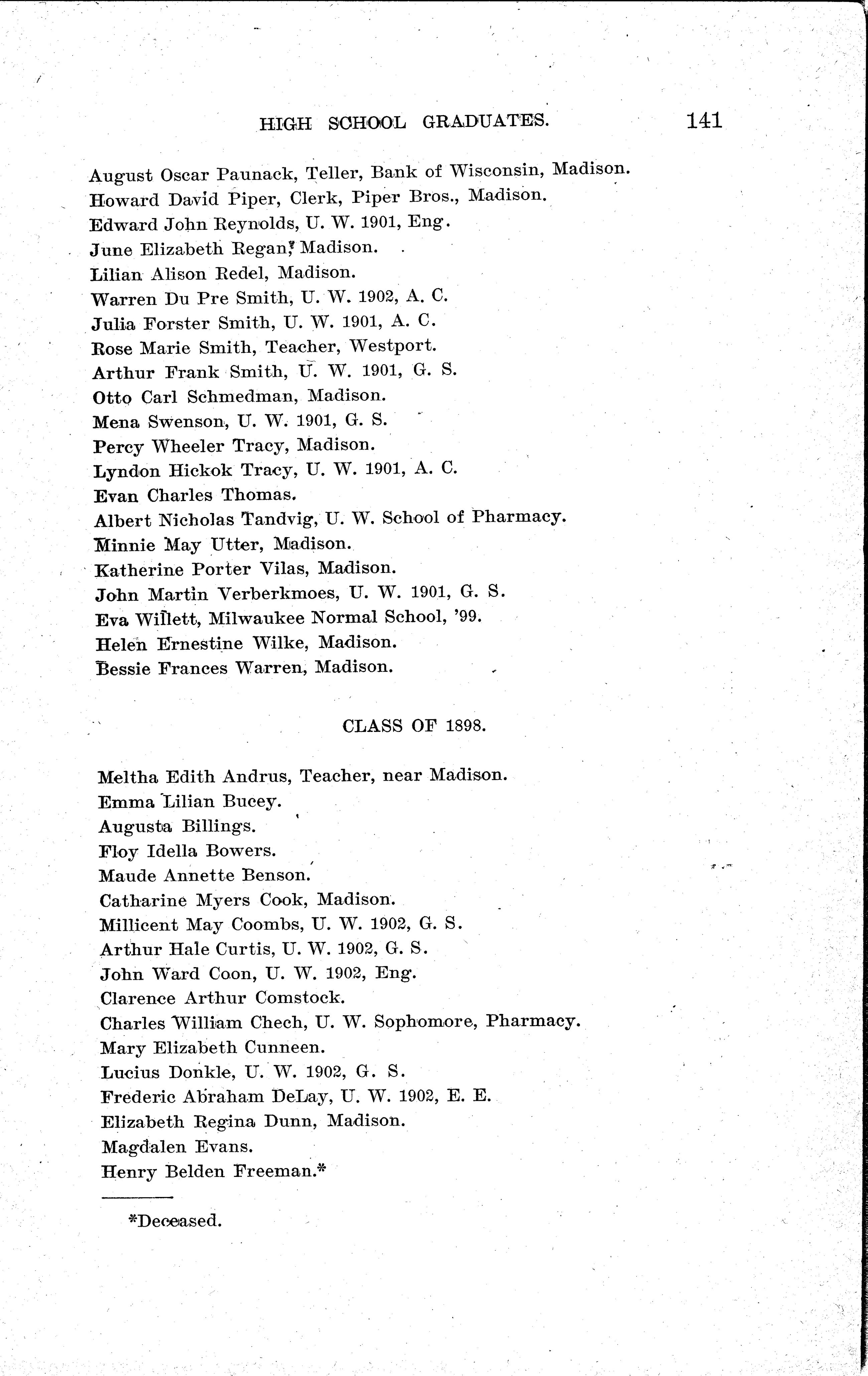 HIGH SCHOOL GRADUATES. 141

August Oscar Paunack, Teller, Bank of Wisconsin, Madison.
Howard David Piper, Clerk, Piper Bros., Madison.
Edward John Reynolds, U. W. 1901, Eng.
June Elizabeth Regan, Madison.
Lilian Alison Redel, Madison.
Warren Du Pre Smith, U. W. 1902, A. C.
Julia Forster Smith, U. W. 1901, A. C.
Rose Marie Smith, Teacher, Westport.
Arthur Frank Smith, U. W. 1901, G. S.
Otto Carl Schmedman, Madison.
Mena Swenson, U. W. 1901, G. S.
Percy Wheeler Tracy, Madison.
Lyndon Hickok Tracy, U. W. 1901, A. C.
Evan Charles Thomas.
Albert Nicholas Tandvig, U. W. School of Pharmacy.
Minnie May Utter, Madison.
Katherine Porter Vilas, Madison.
John Martin Verberkmoes, U. W. 1901, G. S.
Eva Willett, Milwaukee Normal School, '99.
Helen Ernestine Wilke, Madison.
Bessie Frances Warren, Madison.

CLASS OF 1898.

Meltha Edith Andrus, Teacher, near Madison.
Emma Lilian Bucey.
Augusta Billings.
Floy Idella Bowers.
Maude Annette Benson.
Catharine Myers Cook, Madison.
Millicent May Coombs, U. W. 1902, G. S.
Arthur Hale Curtis, U. W. 1902, G. S.
John Ward Coon, U. W. 1902, Eng.
Clarence Arthur Comstock.
Charles William Chech, U. W. Sophomore, Pharmacy.
Mary Elizabeth Cunneen.
Lucius Donkle, U. W. 1902, G. S.
Frederic Abraham DeLay, U. W. 1902, E. E.
Elizabeth Regina Dunn, Madison.
Magdalen Evans.
Henry Belden Freeman.*

*Deceased.